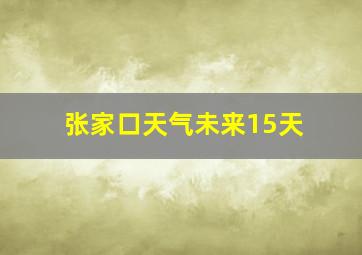 张家口天气未来15天